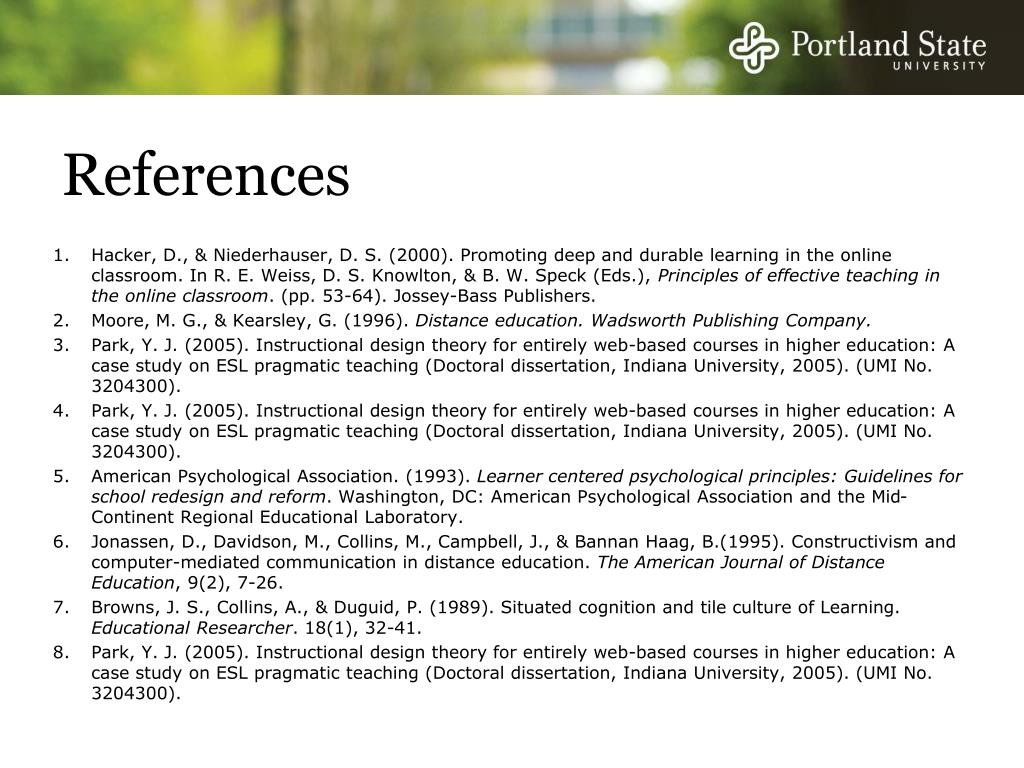 Portland State
UNIVERSITY

References

1. Hacker, D., & Niederhauser, D. S. (2000). Promoting deep and durable learning in the online classroom. In R. E. Weiss, D. S. Knowlton, & B. W. Speck (Eds.), Principles of effective teaching in the online classroom. (pp. 53-64). Jossey-Bass Publishers.
2. Moore, M. G., & Kearsley, G. (1996). Distance education. Wadsworth Publishing Company.
3. Park, Y. J. (2005). Instructional design theory for entirely web-based courses in higher education: A case study on ESL pragmatic teaching (Doctoral dissertation, Indiana University, 2005). (UMI No. 3204300).
4. Park, Y. J. (2005). Instructional design theory for entirely web-based courses in higher education: A case study on ESL pragmatic teaching (Doctoral dissertation, Indiana University, 2005). (UMI No. 3204300).
5. American Psychological Association. (1993). Learner centered psychological principles: Guidelines for school redesign and reform. Washington, DC: American Psychological Association and the Mid-Continent Regional Educational Laboratory.
6. Jonassen, D., Davidson, M., Collins, M., Campbell, J., & Bannan Haag, B.(1995). Constructivism and computer-mediated communication in distance education. The American Journal of Distance Education, 9(2), 7-26.
7. Browns, J. S., Collins, A., & Duguid, P. (1989). Situated cognition and tile culture of Learning. Educational Researcher. 18(1), 32-41.
8. Park, Y. J. (2005). Instructional design theory for entirely web-based courses in higher education: A case study on ESL pragmatic teaching (Doctoral dissertation, Indiana University, 2005). (UMI No. 3204300).